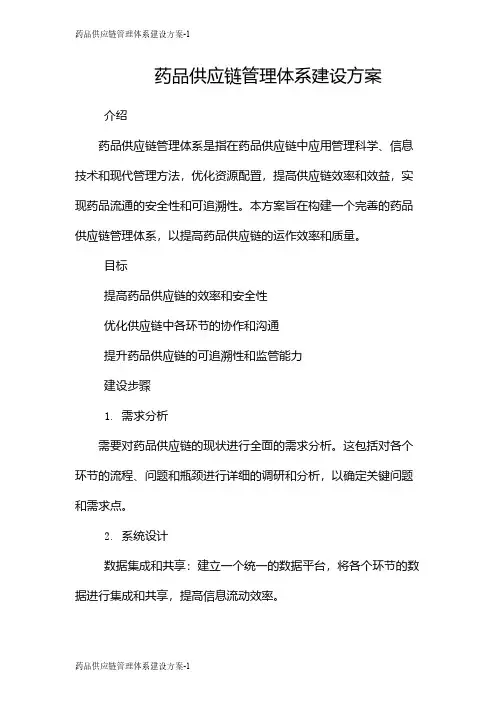 药品供应链管理体系建设方案-1

药品供应链管理体系建设方案

介绍

药品供应链管理体系是指在药品供应链中应用管理科学、信息技术和现代管理方法，优化资源配置，提高供应链效率和效益，实现药品流通的安全性和可追溯性。本方案旨在构建一个完善的药品供应链管理体系，以提高药品供应链的运作效率和质量。

目标

提高药品供应链的效率和安全性

优化供应链中各环节的协作和沟通

提升药品供应链的可追溯性和监管能力

建设步骤

1. 需求分析

需要对药品供应链的现状进行全面的需求分析。这包括对各个环节的流程、问题和瓶颈进行详细的调研和分析，以确定关键问题和需求点。

2. 系统设计

数据集成和共享：建立一个统一的数据平台，将各个环节的数据进行集成和共享，提高信息流动效率。

药品供应链管理体系建设方案-1